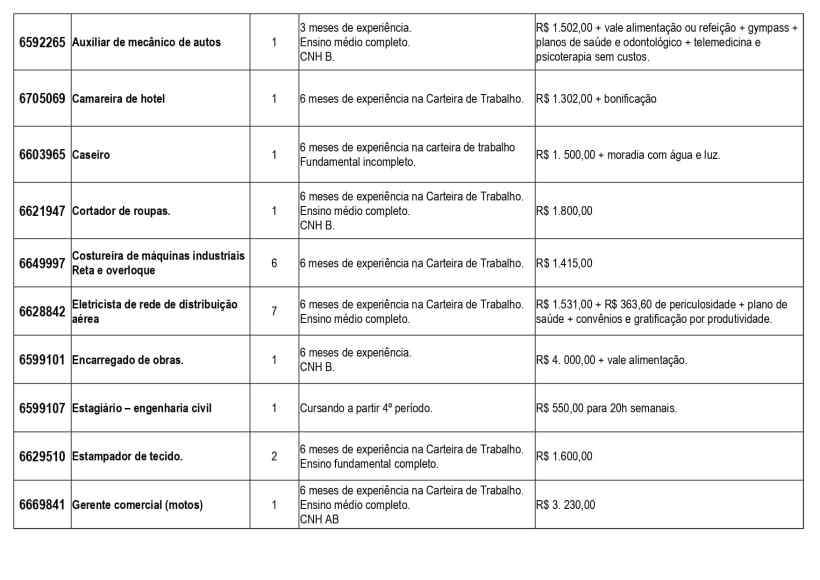 | 6592265 | Auxiliar de mecânico de autos | 1 | 3 meses de experiência. Ensino médio completo. CNH B. | R$ 1.502,00 + vale alimentação ou refeição + gympass + planos de saúde e odontológico + telemedicina e psicoterapia sem custos. |
|---|---|---|---|---|
| 6705069 | Camareira de hotel | 1 | 6 meses de experiência na Carteira de Trabalho. | R$ 1.302,00 + bonificação |
| 6603965 | Caseiro | 1 | 6 meses de experiência na carteira de trabalho Fundamental incompleto. | R$ 1. 500,00 + moradia com água e luz. |
| 6621947 | Cortador de roupas. | 1 | 6 meses de experiência na Carteira de Trabalho. Ensino médio completo. CNH B. | R$ 1.800,00 |
| 6649997 | Costureira de máquinas industriais Reta e overloque | 6 | 6 meses de experiência na Carteira de Trabalho. | R$ 1.415,00 |
| 6628842 | Eletricista de rede de distribuição aérea | 7 | 6 meses de experiência na Carteira de Trabalho. Ensino médio completo. | R$ 1.531,00 + R$ 363,60 de periculosidade + plano de saúde + convênios e gratificação por produtividade. |
| 6599101 | Encarregado de obras. | 1 | 6 meses de experiência. CNH B. | R$ 4. 000,00 + vale alimentação. |
| 6599107 | Estagiário – engenharia civil | 1 | Cursando a partir 4º período. | R$ 550,00 para 20h semanais. |
| 6629510 | Estampador de tecido. | 2 | 6 meses de experiência na Carteira de Trabalho. Ensino fundamental completo. | R$ 1.600,00 |
| 6669841 | Gerente comercial (motos) | 1 | 6 meses de experiência na Carteira de Trabalho. Ensino médio completo. CNH AB | R$ 3. 230,00 |